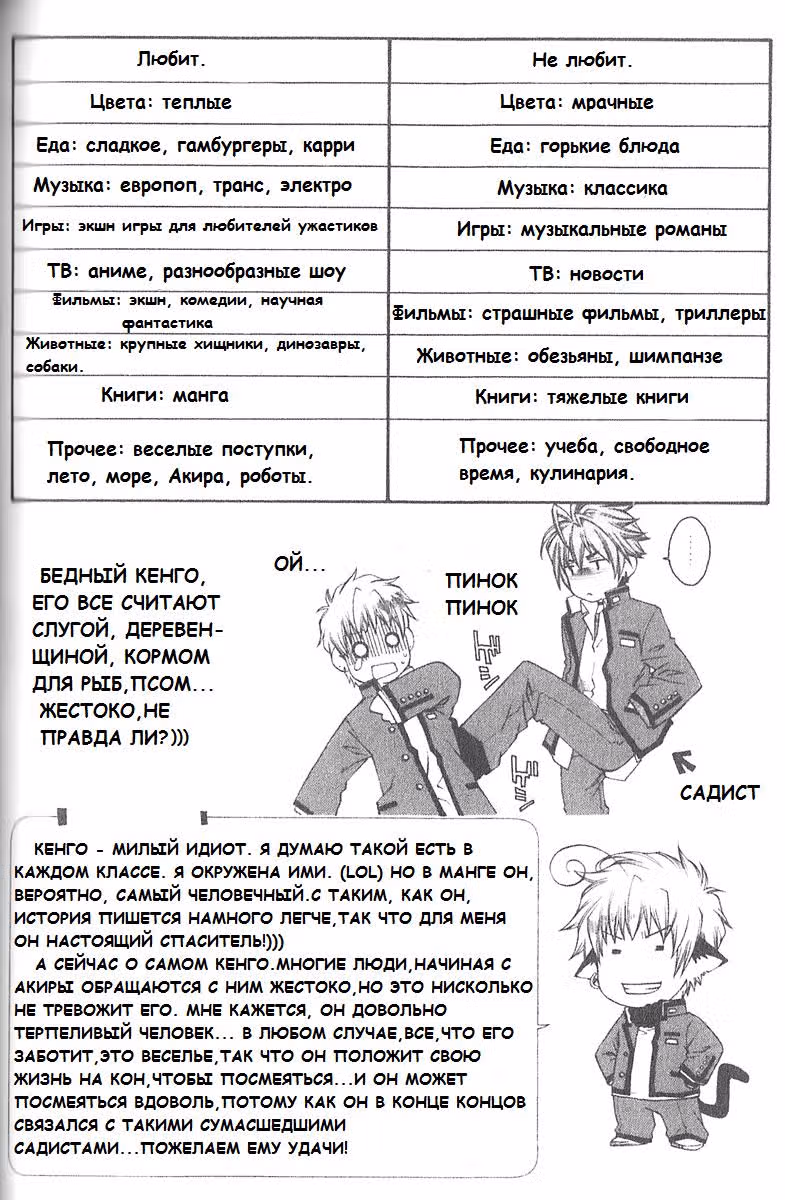 | Любит. | Не любит. |
|---|---|
| Цвета: теплые | Цвета: мрачные |
| Еда: сладкое, гамбургеры, карри | Еда: горькие блюда |
| Музыка: европоп, транс, электро | Музыка: классика |
| Игры: экшн игры для любителей ужастиков | Игры: музыкальные романы |
| ТВ: аниме, разнообразные шоу | ТВ: новости |
| Фильмы: экшн, комедии, научная фантастика | Фильмы: страшные фильмы, триллеры |
| Животные: крупные хищники, динозавры, собаки. | Животные: обезьяны, шимпанзе |
| Книги: манга | Книги: тяжелые книги |
| Прочее: веселые поступки, лето, море, Акира, роботы. | Прочее: учеба, свободное время, кулинария. |

БЕДНЫЙ КЕНГО, ЕГО ВСЕ СЧИТАЮТ СЛУГОЙ, ДЕРЕВЕНЩИНОЙ, КОРМОМ ДЛЯ РЫБ,ПСОМ... ЖЕСТОКО,НЕ ПРАВДА ЛИ?)))

ОЙ...

ПИНОК ПИНОК

......

САДИСТ

КЕНГО - МИЛЫЙ ИДИОТ. Я ДУМАЮ ТАКОЙ ЕСТЬ В КАЖДОМ КЛАССЕ. Я ОКРУЖЕНА ИМИ. (LOL) НО В МАНГЕ ОН, ВЕРОЯТНО, САМЫЙ ЧЕЛОВЕЧНЫЙ.С ТАКИМ, КАК ОН, ИСТОРИЯ ПИШЕТСЯ НАМНОГО ЛЕГЧЕ,ТАК ЧТО ДЛЯ МЕНЯ ОН НАСТОЯЩИЙ СПАСИТЕЛЬ!)))
А СЕЙЧАС О САМОМ КЕНГО.МНОГИЕ ЛЮДИ,НАЧИНАЯ С АКИРЫ ОБРАЩАЮТСЯ С НИМ ЖЕСТОКО,НО ЭТО НИСКОЛЬКО НЕ ТРЕВОЖИТ ЕГО. МНЕ КАЖЕТСЯ, ОН ДОВОЛЬНО ТЕРПЕЛИВЫЙ ЧЕЛОВЕК... В ЛЮБОМ СЛУЧАЕ,ВСЕ,ЧТО ЕГО ЗАБОТИТ,ЭТО ВЕСЕЛЬЕ,ТАК ЧТО ОН ПОЛОЖИТ СВОЮ ЖИЗНЬ НА КОН,ЧТОБЫ ПОСМЕЯТЬСЯ...И ОН МОЖЕТ ПОСМЕЯТЬСЯ ВДОВОЛЬ,ПОТОМУ КАК ОН В КОНЦЕ КОНЦОВ СВЯЗАЛСЯ С ТАКИМИ СУМАСШЕДШИМИ САДИСТАМИ...ПОЖЕЛАЕМ ЕМУ УДАЧИ!